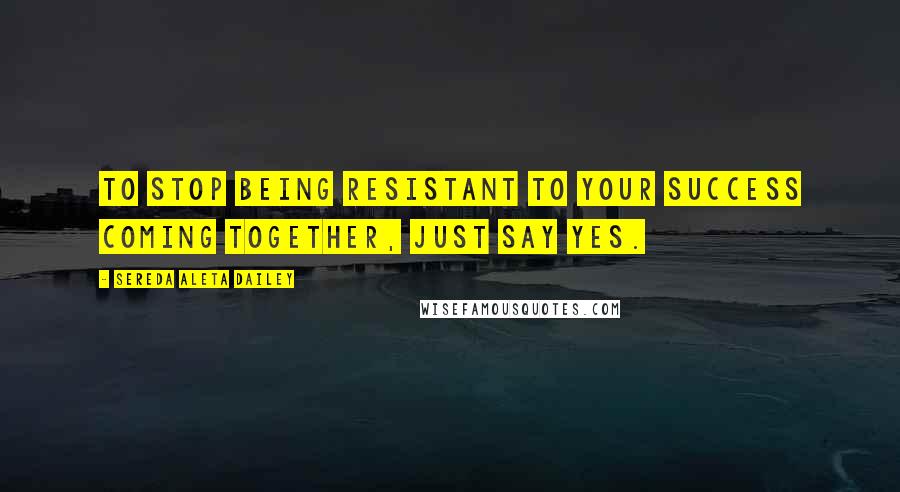 TO STOP BEING RESISTANT TO YOUR SUCCESS COMING TOGETHER, JUST SAY YES.

- SEREDA ALETA DAILEY

WISEFAMOUSQUOTES.COM